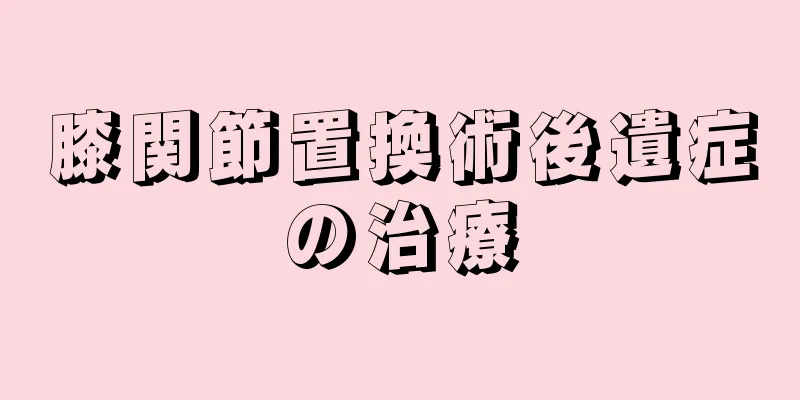 膝関節置換術後遺症の治療